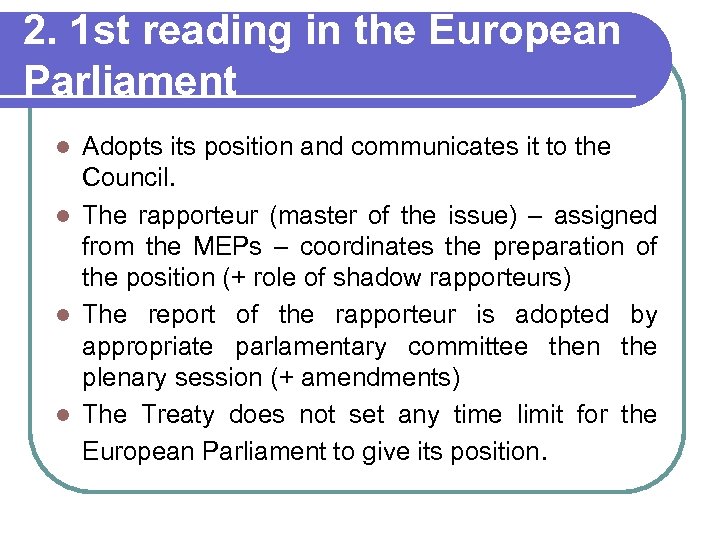 2. 1st reading in the European Parliament

• Adopts its position and communicates it to the Council.
• The rapporteur (master of the issue) – assigned from the MEPs – coordinates the preparation of the position (+ role of shadow rapporteurs)
• The report of the rapporteur is adopted by appropriate parlamentary committee then the plenary session (+ amendments)
• The Treaty does not set any time limit for the European Parliament to give its position.